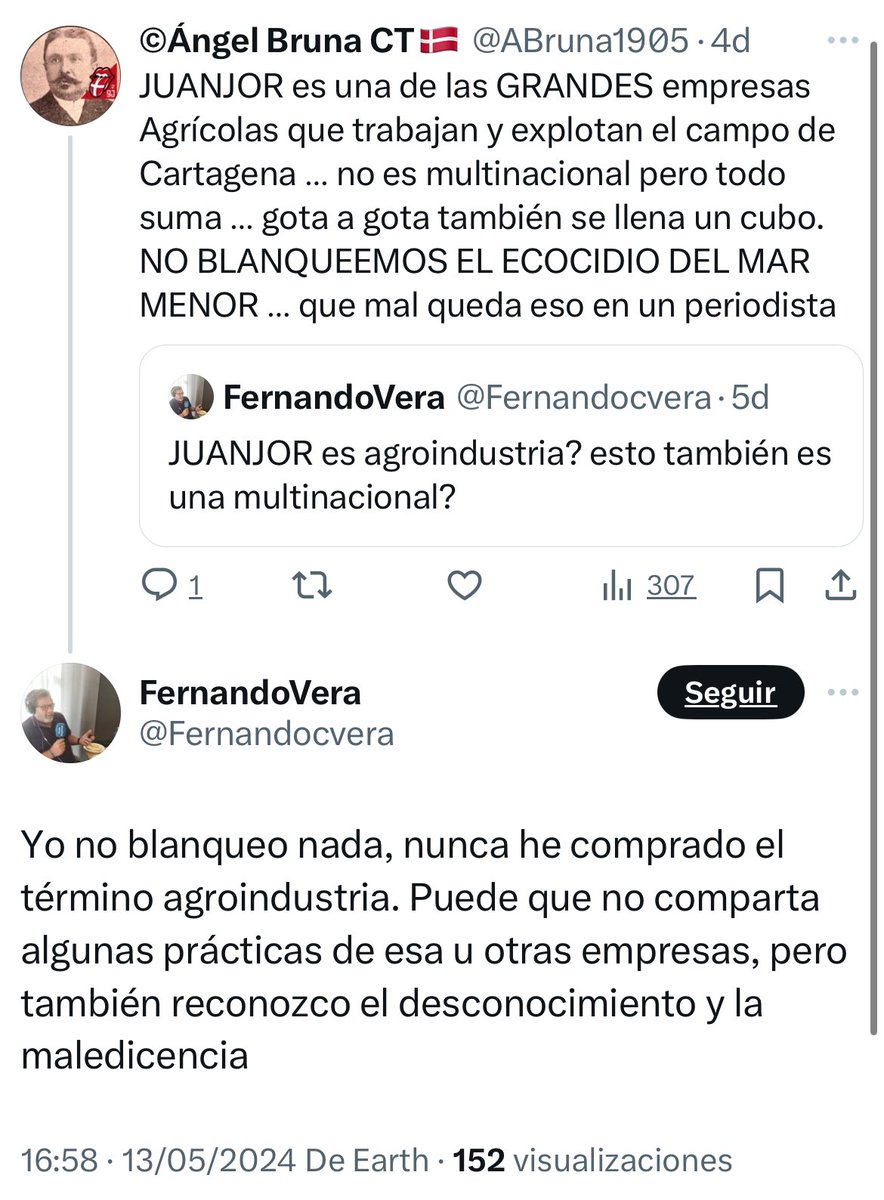 ©Ángel Bruna CT🇩🇰 @ABruna1905 · 4d
JUANJOR es una de las GRANDES empresas Agrícolas que trabajan y explotan el campo de Cartagena … no es multinacional pero todo suma … gota a gota también se llena un cubo. NO BLANQUEEMOS EL ECOCIDIO DEL MAR MENOR … que mal queda eso en un periodista

FernandoVera @Fernandocvera · 5d
JUANJOR es agroindustria? esto también es una multinacional?

1 307

FernandoVera
@Fernandocvera
Seguir

Yo no blanqueo nada, nunca he comprado el término agroindustria. Puede que no comparta algunas prácticas de esa u otras empresas, pero también reconozco el desconocimiento y la maledicencia

16:58 · 13/05/2024 De Earth · 152 visualizaciones